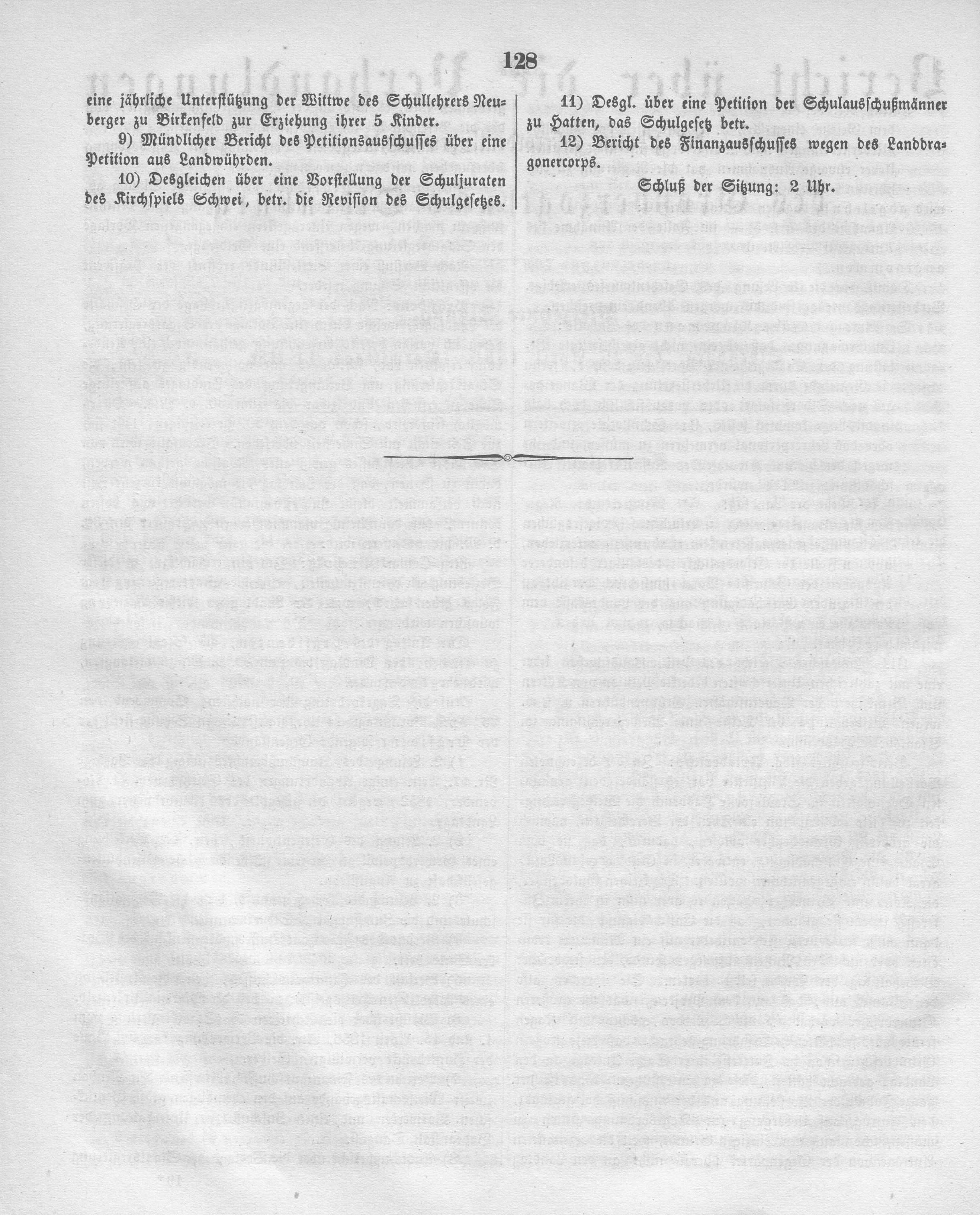 128

eine jährliche Unterstützung der Wittwe des Schullehrers Neuberger zu Birkenfeld zur Erziehung ihrer 5 Kinder.

9) Mündlicher Bericht des Petitionsausschusses über eine Petition aus Landwührden.

10) Desgleichen über eine Vorstellung der Schuljuraten des Kirchspiels Schwei, betr. die Revision des Schulgesetzes.

11) Desgl. über eine Petition der Schulausschußmänner zu Hatten, das Schulgesetz betr.

12) Bericht des Finanzausschusses wegen des Landdragonercorps.

Schluß der Sitzung: 2 Uhr.